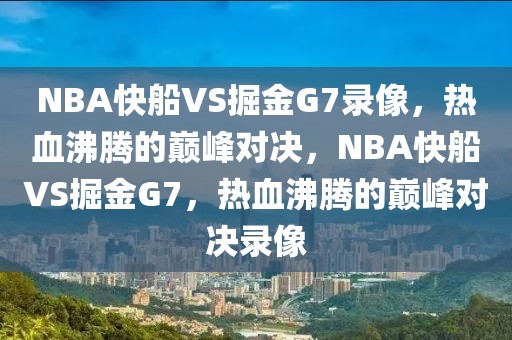 NBA快船VS掘金G7录像，热血沸腾的巅峰对决，NBA快船VS掘金G7，热血沸腾的巅峰对决录像